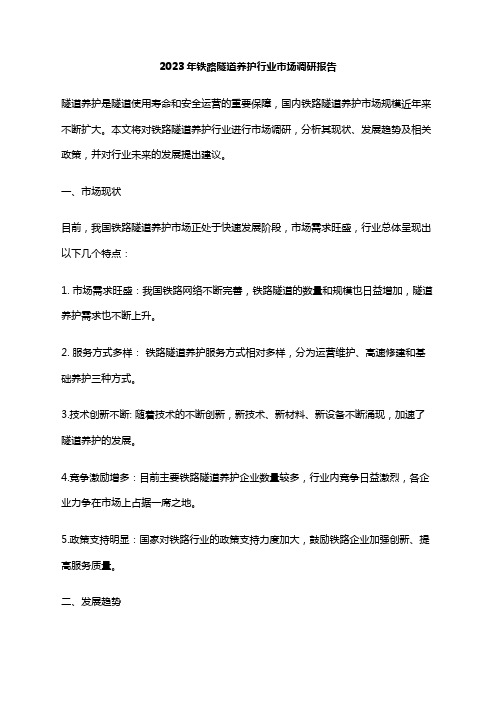 2023年铁路隧道养护行业市场调研报告

隧道养护是隧道使用寿命和安全运营的重要保障，国内铁路隧道养护市场规模近年来不断扩大。本文将对铁路隧道养护行业进行市场调研，分析其现状、发展趋势及相关政策，并对行业未来的发展提出建议。

一、市场现状

目前，我国铁路隧道养护市场正处于快速发展阶段，市场需求旺盛，行业总体呈现出以下几个特点：

1. 市场需求旺盛：我国铁路网络不断完善，铁路隧道的数量和规模也日益增加，隧道养护需求也不断上升。

2. 服务方式多样： 铁路隧道养护服务方式相对多样，分为运营维护、高速修建和基础养护三种方式。

3.技术创新不断: 随着技术的不断创新，新技术、新材料、新设备不断涌现，加速了隧道养护的发展。

4.竞争激励增多：目前主要铁路隧道养护企业数量较多，行业内竞争日益激烈，各企业力争在市场上占据一席之地。

5.政策支持明显：国家对铁路行业的政策支持力度加大，鼓励铁路企业加强创新、提高服务质量。

二、发展趋势